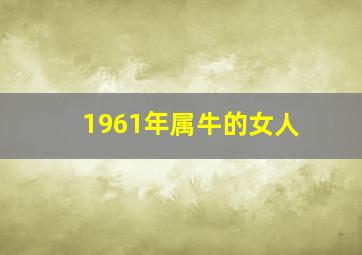 1961年属牛的女人